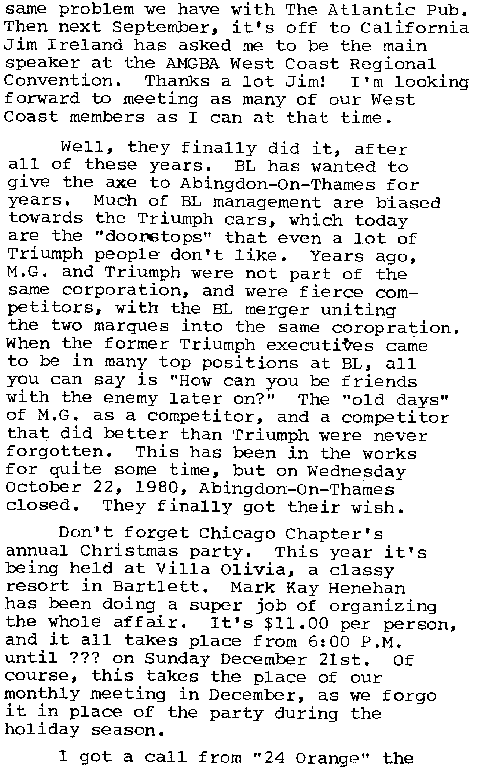 same problem we have with The Atlantic Pub. Then next September, it's off to California Jim Ireland has asked me to be the main speaker at the AMGBA West Coast Regional Convention. Thanks a lot Jim! I'm looking forward to meeting as many of our West Coast members as I can at that time.

Well, they finally did it, after all of these years. BL has wanted to give the axe to Abingdon-On-Thames for years. Much of BL management are biased towards the Triumph cars, which today are the "doorstops" that even a lot of Triumph people don't like. Years ago, M.G. and Triumph were not part of the same corporation, and were fierce competitors, with the BL merger uniting the two marques into the same coropration. When the former Triumph executives came to be in many top positions at BL, all you can say is "How can you be friends with the enemy later on?" The "old days" of M.G. as a competitor, and a competitor that did better than Triumph were never forgotten. This has been in the works for quite some time, but on Wednesday October 22, 1980, Abingdon-On-Thames closed. They finally got their wish.

Don't forget Chicago Chapter's annual Christmas party. This year it's being held at Villa Olivia, a classy resort in Bartlett. Mark Kay Henehan has been doing a super job of organizing the whole affair. It's $11.00 per person, and it all takes place from 6:00 P.M. until ??? on Sunday December 21st. Of course, this takes the place of our monthly meeting in December, as we forgo it in place of the party during the holiday season.

I got a call from "24 Orange" the